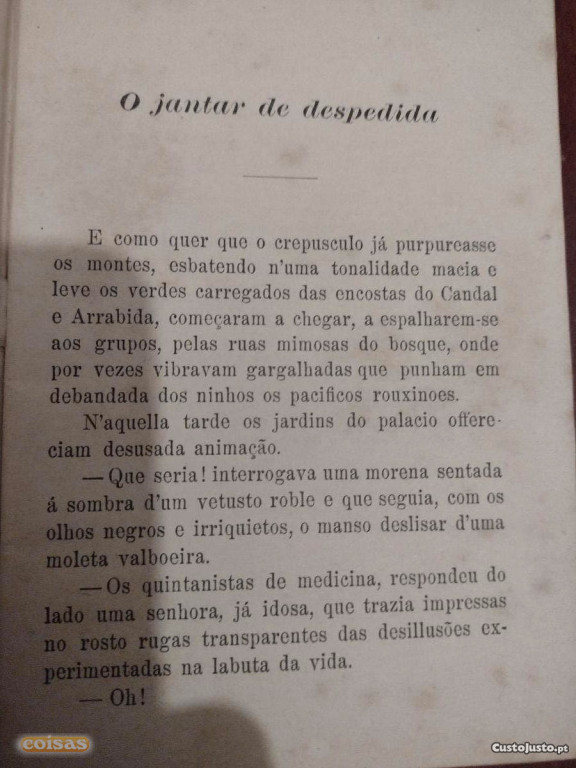 O jantar de despedida

E como quer que o crepusculo já purpureasse os montes, esbatendo n'uma tonalidade macia e leve os verdes carregados das encostas do Candal e Arrabida, começaram a chegar, a espalharem-se aos grupos, pelas ruas mimosas do bosque, onde por vezes vibravam gargalhadas que punham em debandada dos ninhos os pacificos rouxinoes.

N'aquella tarde os jardins do palacio offereciam desusada animação.

— Que seria! interrogava uma morena sentada á sombra d'um vetusto roble e que seguia, com os olhos negros e irriquietos, o manso deslisar d'uma moleta valboeira.

— Os quintanistas de medicina, respondeu do lado uma senhora, já idosa, que trazia impressas no rosto rugas transparentes das desillusões experimentadas na labuta da vida.

— Oh!

coisas

CustoJusto.pt